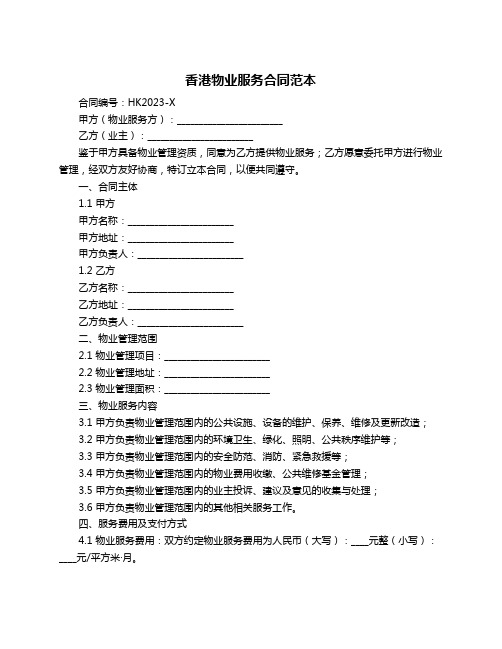 香港物业服务合同范本

合同编号：HK2023-X

甲方（物业服务方）：______________________

乙方（业主）：______________________

鉴于甲方具备物业管理资质，同意为乙方提供物业服务；乙方愿意委托甲方进行物业管理，经双方友好协商，特订立本合同，以便共同遵守。

一、合同主体

1.1 甲方

甲方名称：______________________

甲方地址：______________________

甲方负责人：______________________

1.2 乙方

乙方名称：______________________

乙方地址：______________________

乙方负责人：______________________

二、物业管理范围

2.1 物业管理项目：______________________

2.2 物业管理地址：______________________

2.3 物业管理面积：______________________

三、物业服务内容

3.1 甲方负责物业管理范围内的公共设施、设备的维护、保养、维修及更新改造；

3.2 甲方负责物业管理范围内的环境卫生、绿化、照明、公共秩序维护等；

3.3 甲方负责物业管理范围内的安全防范、消防、紧急救援等；

3.4 甲方负责物业管理范围内的物业费用收缴、公共维修基金管理；

3.5 甲方负责物业管理范围内的业主投诉、建议及意见的收集与处理；

3.6 甲方负责物业管理范围内的其他相关服务工作。

四、服务费用及支付方式

4.1 物业服务费用：双方约定物业服务费用为人民币（大写）：____元整（小写）：____元/平方米·月。